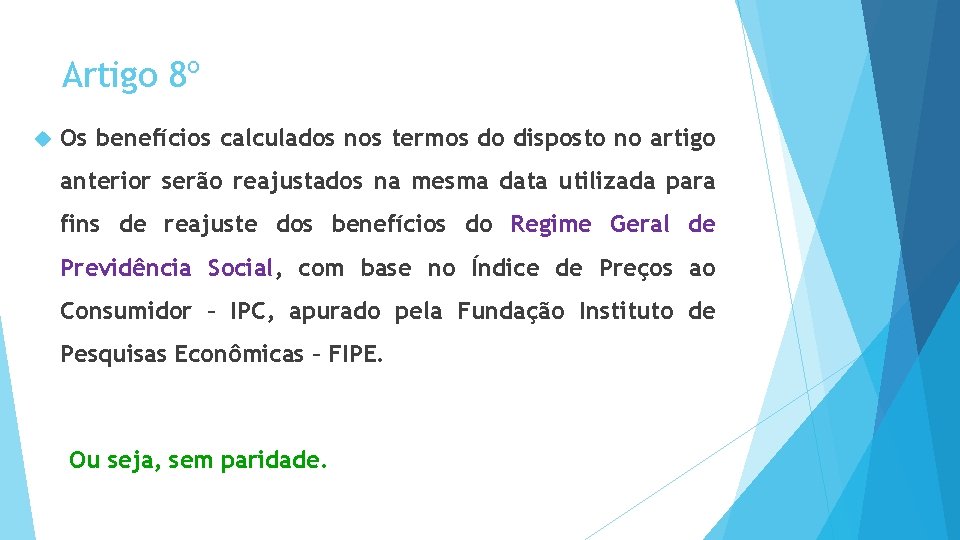 Artigo 8º

Os benefícios calculados nos termos do disposto no artigo anterior serão reajustados na mesma data utilizada para fins de reajuste dos benefícios do Regime Geral de Previdência Social, com base no Índice de Preços ao Consumidor – IPC, apurado pela Fundação Instituto de Pesquisas Econômicas – FIPE.

Ou seja, sem paridade.